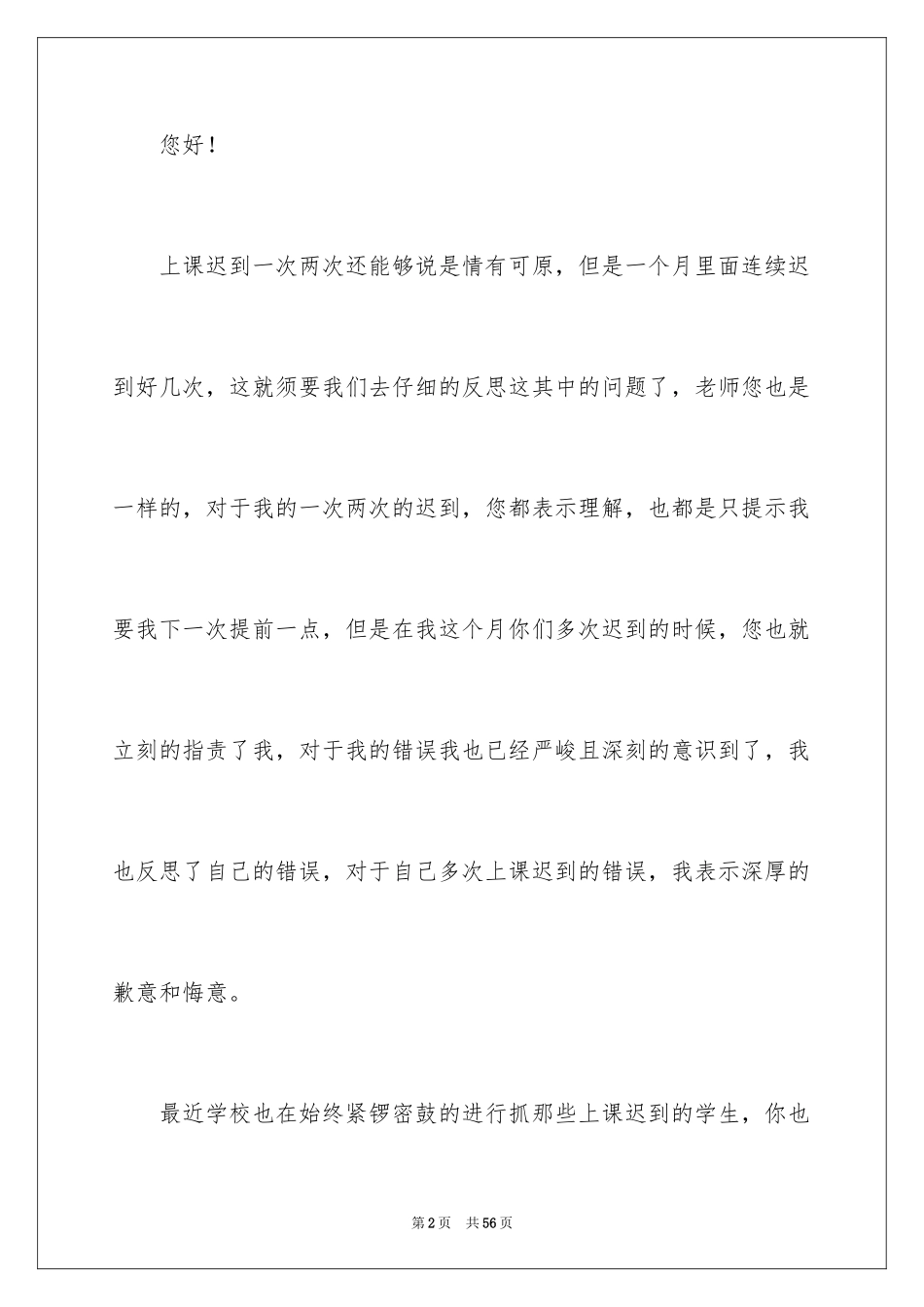 您好！

上课迟到一次两次还能够说是情有可原，但是一个月里面连续迟到好几次，这就须要我们去仔细的反思这其中的问题了，老师您也是一样的，对于我的一次两次的迟到，您都表示理解，也都是只提示我要我下一次提前一点，但是在我这个月你们多次迟到的时候，您也就立刻的指责了我，对于我的错误我也已经严峻且深刻的意识到了，我也反思了自己的错误，对于自己多次上课迟到的错误，我表示深厚的歉意和悔意。

最近学校也在始终紧锣密鼓的进行抓那些上课迟到的学生，你也

第2页　共56页